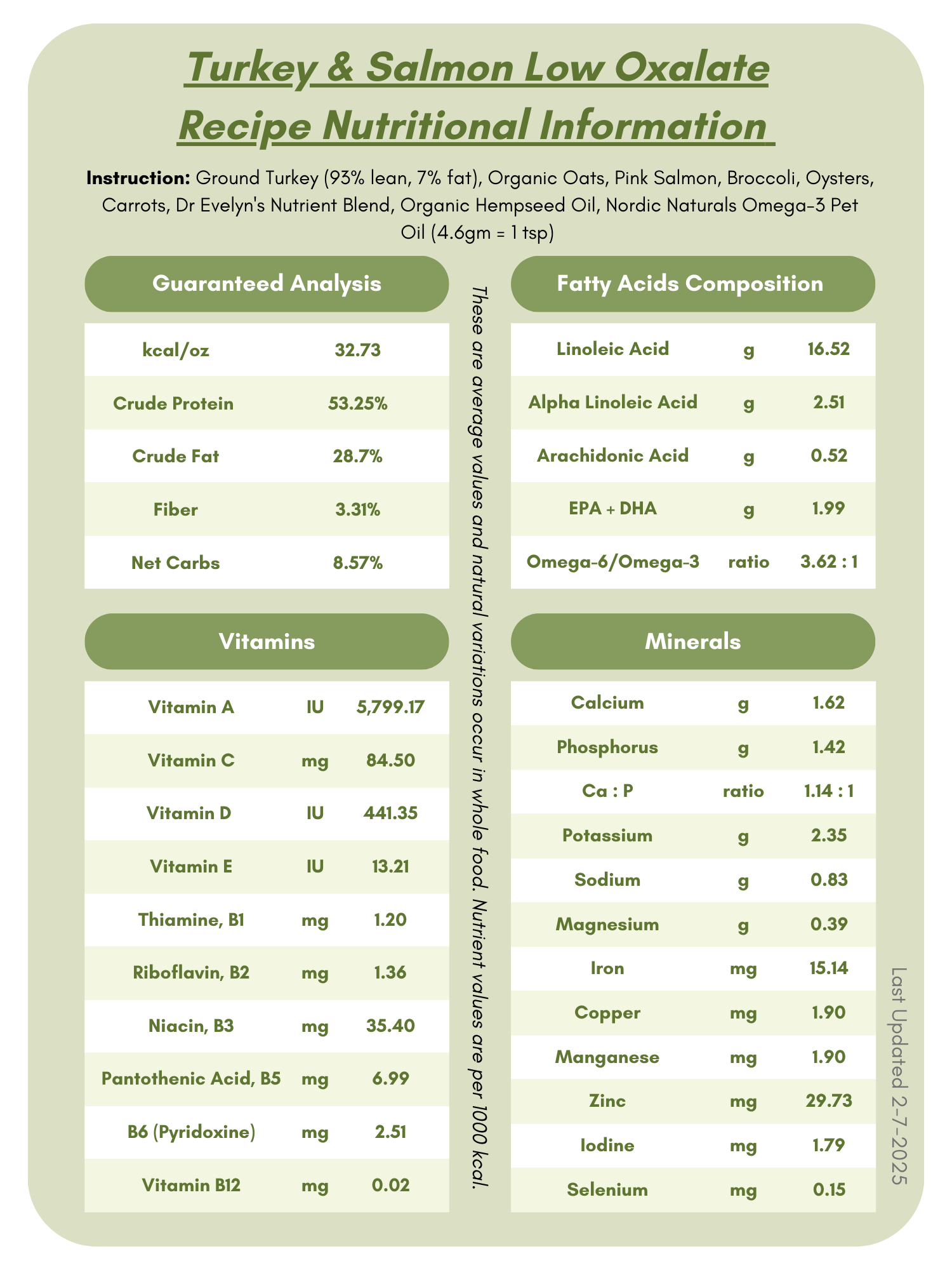 Turkey & Salmon Low Oxalate Recipe Nutritional Information

Instruction: Ground Turkey (93% lean, 7% fat), Organic Oats, Pink Salmon, Broccoli, Oysters, Carrots, Dr Evelyn's Nutrient Blend, Organic Hempseed Oil, Nordic Naturals Omega-3 Pet Oil (4.6gm = 1 tsp)

Guaranteed Analysis

| kcal/oz | 32.73 |
|---|---|
| Crude Protein | 53.25% |
| Crude Fat | 28.7% |
| Fiber | 3.31% |
| Net Carbs | 8.57% |

Vitamins

| Vitamin A | IU | 5,799.17 |
|---|---|---|
| Vitamin C | mg | 84.50 |
| Vitamin D | IU | 441.35 |
| Vitamin E | IU | 13.21 |
| Thiamine, B1 | mg | 1.20 |
| Riboflavin, B2 | mg | 1.36 |
| Niacin, B3 | mg | 35.40 |
| Pantothenic Acid, B5 | mg | 6.99 |
| B6 (Pyridoxine) | mg | 2.51 |
| Vitamin B12 | mg | 0.02 |

These are average values and natural variations occur in whole food. Nutrient values are per 1000 kcal.

Fatty Acids Composition

| Linoleic Acid | g | 16.52 |
|---|---|---|
| Alpha Linoleic Acid | g | 2.51 |
| Arachidonic Acid | g | 0.52 |
| EPA + DHA | g | 1.99 |
| Omega-6/Omega-3 | ratio | 3.62 : 1 |

Minerals

| Calcium | g | 1.62 |
|---|---|---|
| Phosphorus | g | 1.42 |
| Ca : P | ratio | 1.14 : 1 |
| Potassium | g | 2.35 |
| Sodium | g | 0.83 |
| Magnesium | g | 0.39 |
| Iron | mg | 15.14 |
| Copper | mg | 1.90 |
| Manganese | mg | 1.90 |
| Zinc | mg | 29.73 |
| Iodine | mg | 1.79 |
| Selenium | mg | 0.15 |

Last Updated 2-7-2025